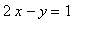 $2x - y = 1$